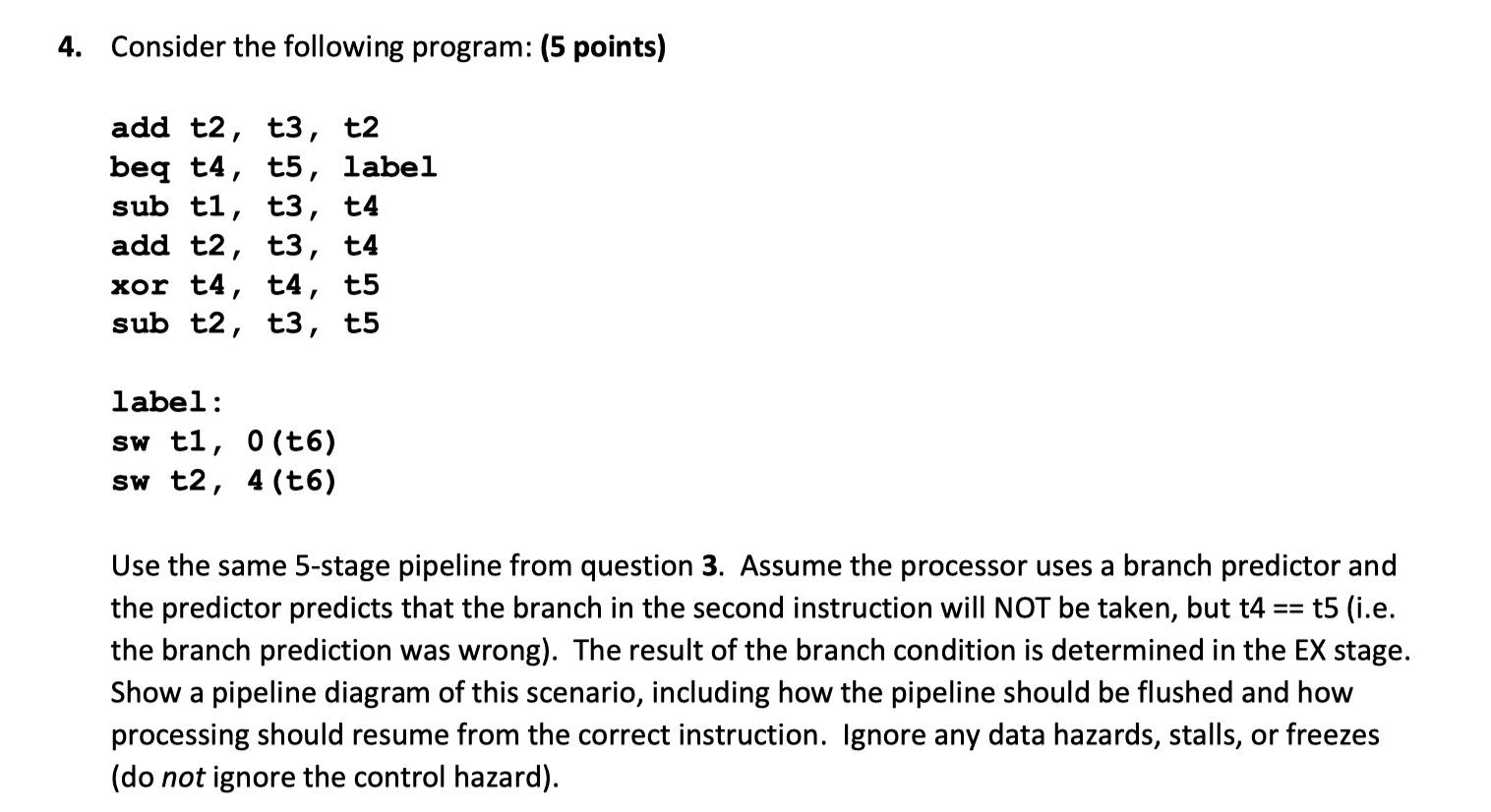 4. Consider the following program: (5 points)

add t2, t3, t2
beq t4, t5, label
sub t1, t3, t4
add t2, t3, t4
xor t4, t4, t5
sub t2, t3, t5

label:
sw t1, 0(t6)
sw t2, 4(t6)

Use the same 5-stage pipeline from question 3. Assume the processor uses a branch predictor and the predictor predicts that the branch in the second instruction will NOT be taken, but t4 == t5 (i.e. the branch prediction was wrong). The result of the branch condition is determined in the EX stage. Show a pipeline diagram of this scenario, including how the pipeline should be flushed and how processing should resume from the correct instruction. Ignore any data hazards, stalls, or freezes (do not ignore the control hazard).